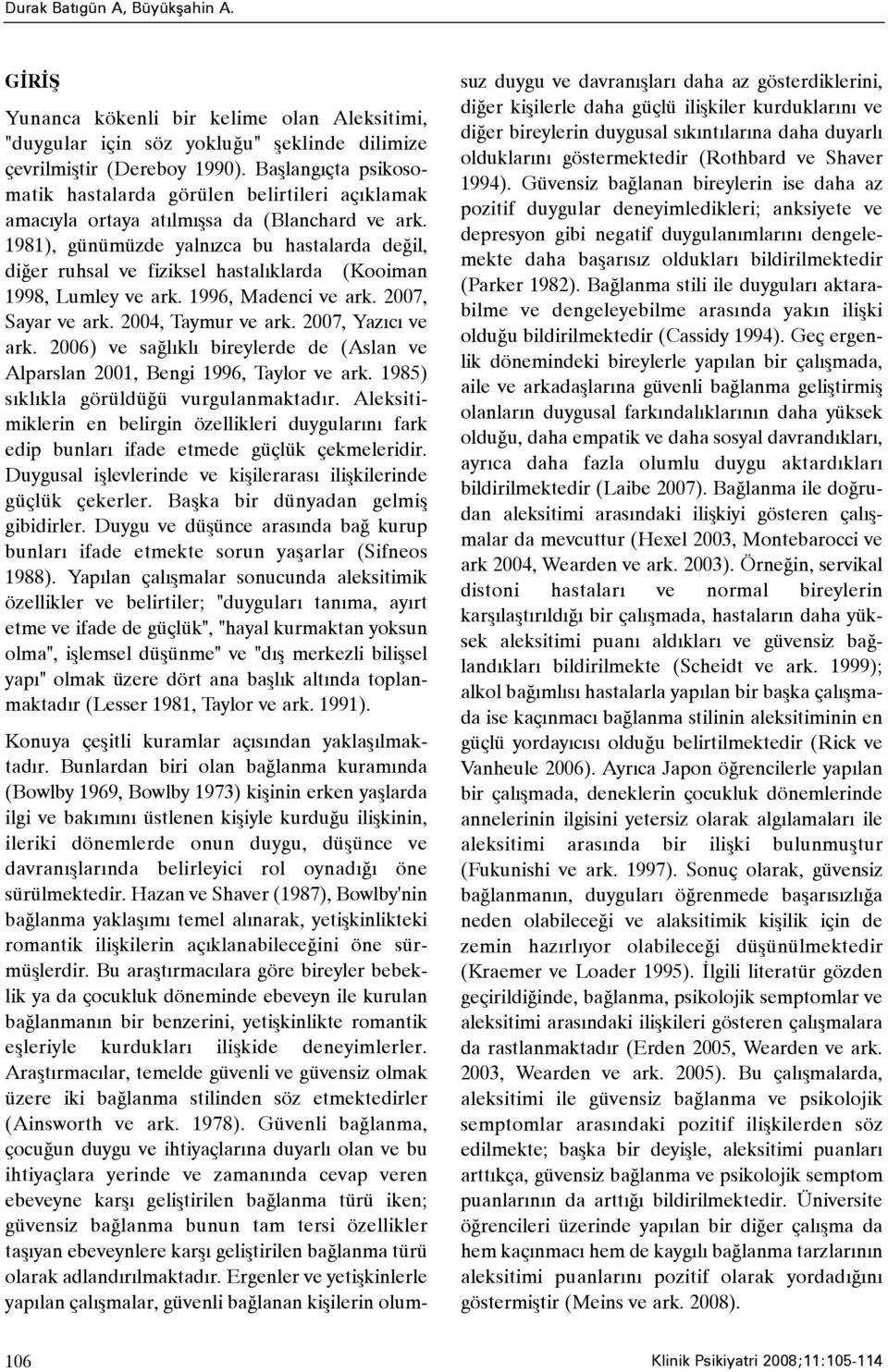 Durak Batıgün A, Büyükşahin A.

GİRİŞ

Yunanca kökenli bir kelime olan Aleksitimi, "duygular için söz yokluğu" şeklinde dilimize çevrilmiştir (Dereboy 1990). Başlangıçta psikosomatik hastalarda görülen belirtileri açıklamak amacıyla ortaya atılmışsa da (Blanchard ve ark. 1981), günümüzde yalnızca bu hastalarda değil, diğer ruhsal ve fiziksel hastalıklarda (Kooiman 1998, Lumley ve ark. 1996, Madenci ve ark. 2007, Sayar ve ark. 2004, Taymur ve ark. 2007, Yazıcı ve ark. 2006) ve sağlıklı bireylerde de (Aslan ve Alparslan 2001, Bengi 1996, Taylor ve ark. 1985) sıklıkla görüldüğü vurgulanmaktadır. Aleksitimiklerin en belirgin özellikleri duygularını fark edip bunları ifade etmede güçlük çekmeleridir. Duygusal işlevlerinde ve kişilerarası ilişkilerinde güçlük çekerler. Başka bir dünyadan gelmiş gibidirler. Duygu ve düşünce arasında bağ kurup bunları ifade etmekte sorun yaşarlar (Sifneos 1988). Yapılan çalışmalar sonucunda aleksitimik özellikler ve belirtiler; "duyguları tanıma, ayırt etme ve ifade de güçlük", "hayal kurmaktan yoksun olma", işlemsel düşünme" ve "dış merkezli bilişsel yapı" olmak üzere dört ana başlık altında toplanmaktadır (Lesser 1981, Taylor ve ark. 1991).

Konuya çeşitli kuramlar açısından yaklaşılmaktadır. Bunlardan biri olan bağlanma kuramında (Bowlby 1969, Bowlby 1973) kişinin erken yaşlarda ilgi ve bakımını üstlenen kişiyle kurduğu ilişkinin, ileriki dönemlerde onun duygu, düşünce ve davranışlarında belirleyici rol oynadığı öne sürülmektedir. Hazan ve Shaver (1987), Bowlby'nin bağlanma yaklaşımı temel alınarak, yetişkinlikteki romantik ilişkilerin açıklanabileceğini öne sürmüşlerdir. Bu araştırmacılara göre bireyler bebeklik ya da çocukluk döneminde ebeveyn ile kurulan bağlanmanın bir benzerini, yetişkinlikte romantik eşleriyle kurdukları ilişkide deneyimlerler. Araştırmacılar, temelde güvenli ve güvensiz olmak üzere iki bağlanma stilinden söz etmektedirler (Ainsworth ve ark. 1978). Güvenli bağlanma, çocuğun duygu ve ihtiyaçlarına duyarlı olan ve bu ihtiyaçlara yerinde ve zamanında cevap veren ebeveyne karşı geliştirilen bağlanma türü iken; güvensiz bağlanma bunun tam tersi özellikler taşıyan ebeveynlere karşı geliştirilen bağlanma türü olarak adlandırılmaktadır. Ergenler ve yetişkinlerle yapılan çalışmalar, güvenli bağlanan kişilerin olumsuz duygu ve davranışları daha az gösterdiklerini, diğer kişilerle daha güçlü ilişkiler kurduklarını ve diğer bireylerin duygusal sıkıntılarına daha duyarlı olduklarını göstermektedir (Rothbard ve Shaver 1994). Güvensiz bağlanan bireylerin ise daha az pozitif duygular deneyimledikleri; anksiyete ve depresyon gibi negatif duygulanımlarını dengelemekte daha başarısız oldukları bildirilmektedir (Parker 1982). Bağlanma stili ile duyguları aktarabilme ve dengeleyebilme arasında yakın ilişki olduğu bildirilmektedir (Cassidy 1994). Geç ergenlik dönemindeki bireylerle yapılan bir çalışmada, aile ve arkadaşlarına güvenli bağlanma geliştirmiş olanların duygusal farkındalıklarının daha yüksek olduğu, daha empatik ve daha sosyal davrandıkları, ayrıca daha fazla olumlu duygu aktardıkları bildirilmektedir (Laibe 2007). Bağlanma ile doğrudan aleksitimi arasındaki ilişkiyi gösteren çalışmalar da mevcuttur (Hexel 2003, Montebarocci ve ark 2004, Wearden ve ark. 2003). Örneğin, servikal distoni hastaları ve normal bireylerin karşılaştırıldığı bir çalışmada, hastaların daha yüksek aleksitimi puanı aldıkları ve güvensiz bağlandıkları bildirilmekte (Scheidt ve ark. 1999); alkol bağımlısı hastalarla yapılan bir başka çalışmada ise kaçınmacı bağlanma stilinin aleksitiminin en güçlü yordayıcısı olduğu belirtilmektedir (Rick ve Vanheule 2006). Ayrıca Japon öğrencilerle yapılan bir çalışmada, deneklerin çocukluk dönemlerinde annelerinin ilgisini yetersiz olarak algılamaları ile aleksitimi arasında bir ilişki bulunmuştur (Fukunishi ve ark. 1997). Sonuç olarak, güvensiz bağlanmanın, duyguları öğrenmede başarısızlığa neden olabileceği ve alaksitimik kişilik için de zemin hazırlıyor olabileceği düşünülmektedir (Kraemer ve Loader 1995). İlgili literatür gözden geçirildiğinde, bağlanma, psikolojik semptomlar ve aleksitimi arasındaki ilişkileri gösteren çalışmalara da rastlanmaktadır (Erden 2005, Wearden ve ark. 2003, Wearden ve ark. 2005). Bu çalışmalarda, aleksitimi ile güvensiz bağlanma ve psikolojik semptomlar arasındaki pozitif ilişkilerden söz edilmekte; başka bir deyişle, aleksitimi puanları arttıkça, güvensiz bağlanma ve psikolojik semptom puanlarının da arttığı bildirilmektedir. Üniversite öğrencileri üzerinde yapılan bir diğer çalışma da hem kaçınmacı hem de kaygılı bağlanma tarzlarının aleksitimi puanlarını pozitif olarak yordadığını göstermiştir (Meins ve ark. 2008).

106

Klinik Psikiyatri 2008;11:105-114